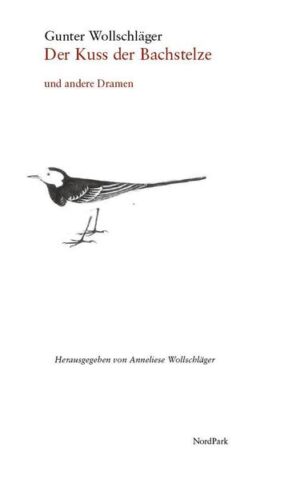 Gunter Wollschläger
Der Kuss der Bachstelze

und andere Dramen

Herausgegeben von Anneliese Wollschläger

NordPark